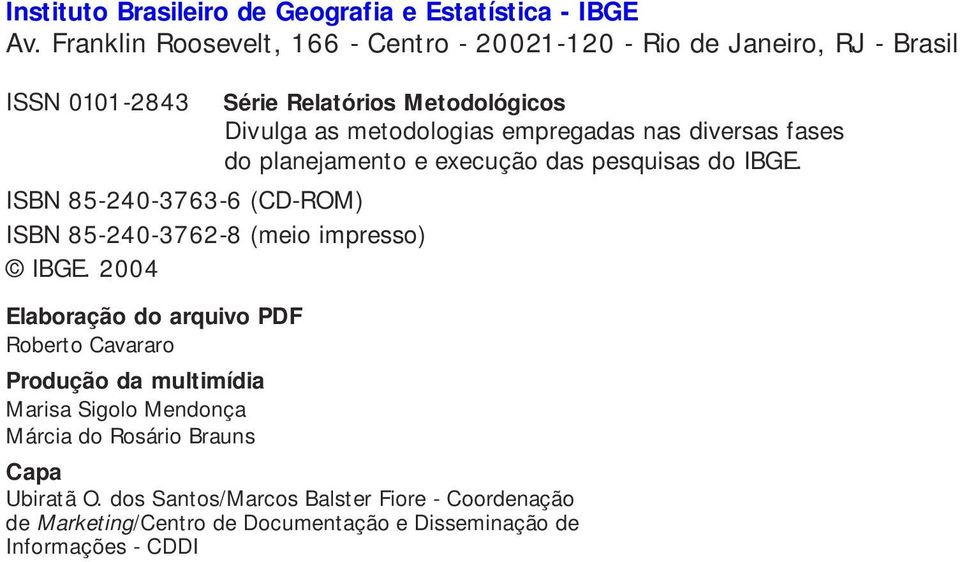 Instituto Brasileiro de Geografia e Estatística - IBGE
Av. Franklin Roosevelt, 166 - Centro - 20021-120 - Rio de Janeiro, RJ - Brasil

ISSN 0101-2843 Série Relatórios Metodológicos
Divulga as metodologias empregadas nas diversas fases do planejamento e execução das pesquisas do IBGE.

ISBN 85-240-3763-6 (CD-ROM)
ISBN 85-240-3762-8 (meio impresso)
© IBGE. 2004

Elaboração do arquivo PDF
Roberto Cavararo

Produção da multimídia
Marisa Sigolo Mendonça
Márcia do Rosário Brauns

Capa
Ubiratã O. dos Santos/Marcos Balster Fiore - Coordenação de Marketing/Centro de Documentação e Disseminação de Informações - CDDI